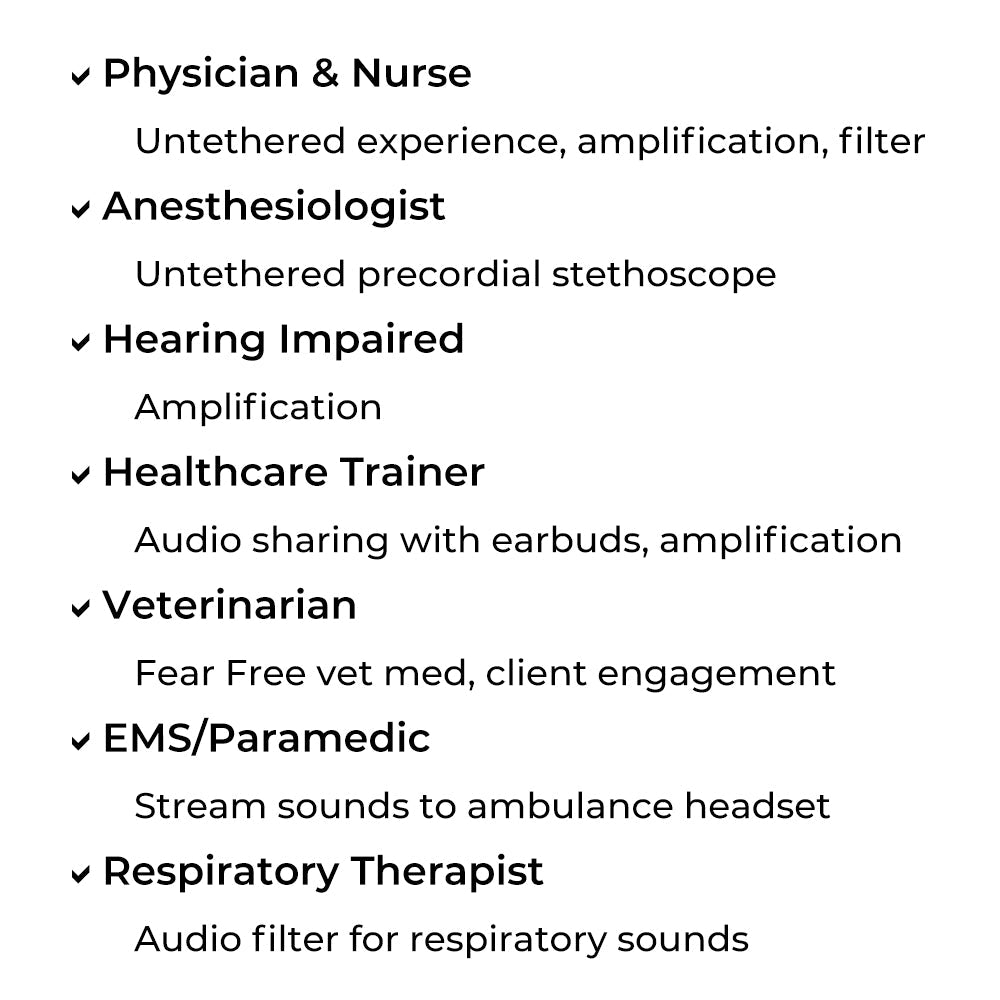 ✓ Physician & Nurse

Untethered experience, amplification, filter

✓ Anesthesiologist

Untethered precordial stethoscope

✓ Hearing Impaired

Amplification

✓ Healthcare Trainer

Audio sharing with earbuds, amplification

✓ Veterinarian

Fear Free vet med, client engagement

✓ EMS/Paramedic

Stream sounds to ambulance headset

✓ Respiratory Therapist

Audio filter for respiratory sounds